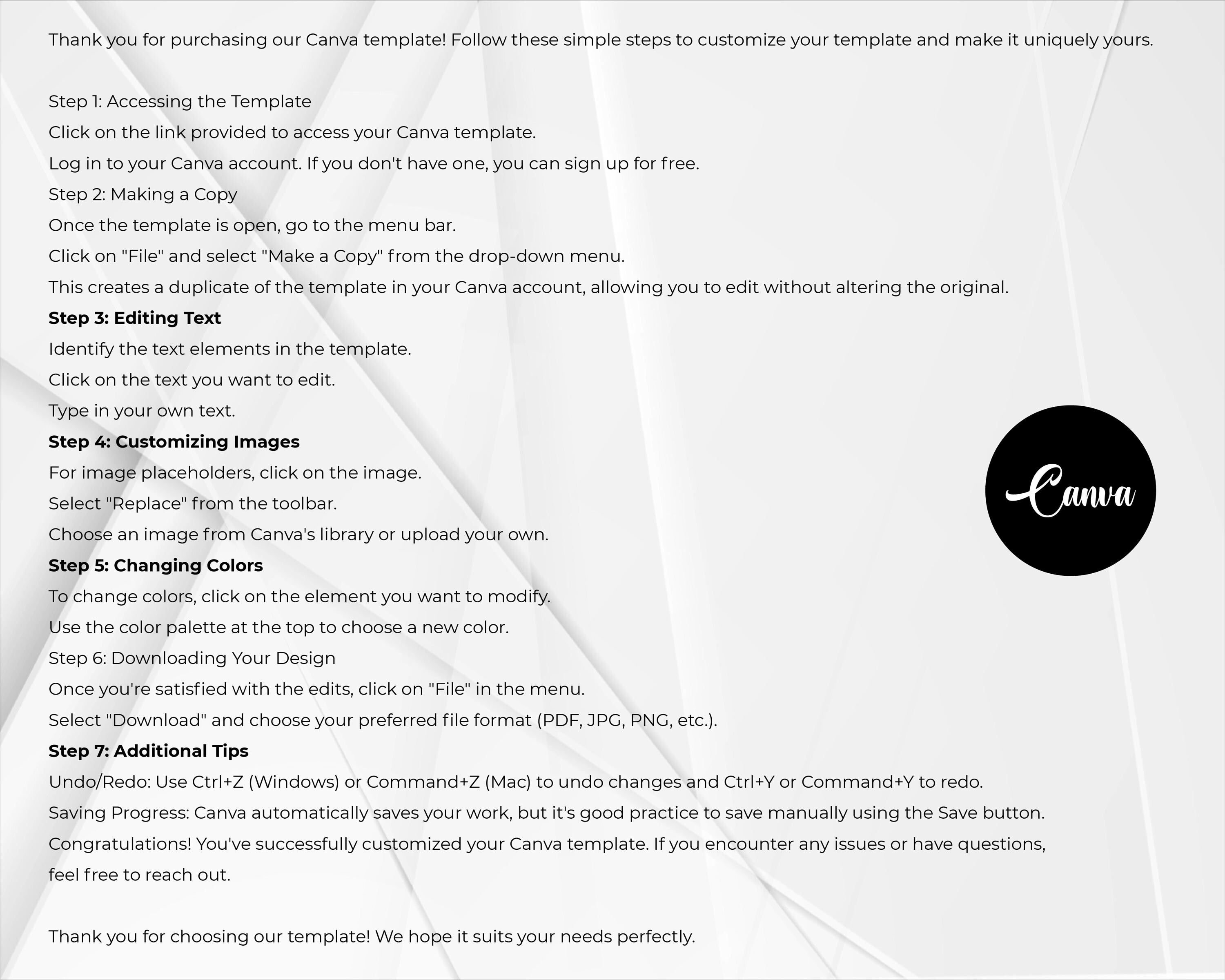 Thank you for purchasing our Canva template! Follow these simple steps to customize your template and make it uniquely yours.

Step 1: Accessing the Template
Click on the link provided to access your Canva template.
Log in to your Canva account. If you don't have one, you can sign up for free.
Step 2: Making a Copy
Once the template is open, go to the menu bar.
Click on "File" and select "Make a Copy" from the drop-down menu.
This creates a duplicate of the template in your Canva account, allowing you to edit without altering the original.
Step 3: Editing Text
Identify the text elements in the template.
Click on the text you want to edit.
Type in your own text.
Step 4: Customizing Images
For image placeholders, click on the image.
Select "Replace" from the toolbar.
Choose an image from Canva's library or upload your own.
Step 5: Changing Colors
To change colors, click on the element you want to modify.
Use the color palette at the top to choose a new color.
Step 6: Downloading Your Design
Once you're satisfied with the edits, click on "File" in the menu.
Select "Download" and choose your preferred file format (PDF, JPG, PNG, etc.).
Step 7: Additional Tips
Undo/Redo: Use Ctrl+Z (Windows) or Command+Z (Mac) to undo changes and Ctrl+Y or Command+Y to redo.
Saving Progress: Canva automatically saves your work, but it's good practice to save manually using the Save button.
Congratulations! You've successfully customized your Canva template. If you encounter any issues or have questions, feel free to reach out.

Thank you for choosing our template! We hope it suits your needs perfectly.

Canva